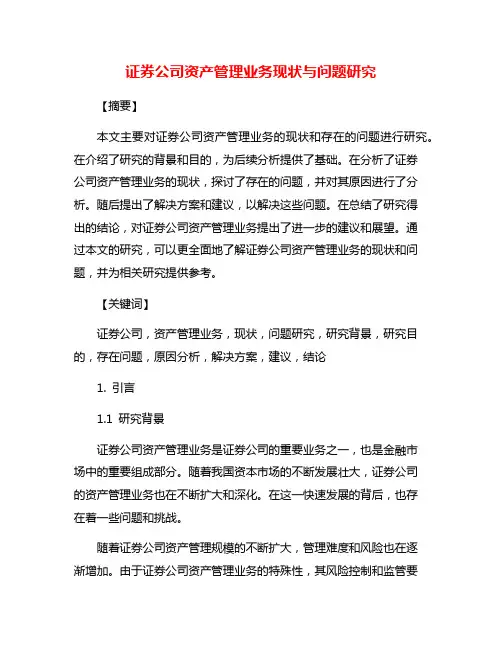 证券公司资产管理业务现状与问题研究

【摘要】

本文主要对证券公司资产管理业务的现状和存在的问题进行研究。在介绍了研究的背景和目的，为后续分析提供了基础。在分析了证券公司资产管理业务的现状，探讨了存在的问题，并对其原因进行了分析。随后提出了解决方案和建议，以解决这些问题。在总结了研究得出的结论，对证券公司资产管理业务提出了进一步的建议和展望。通过本文的研究，可以更全面地了解证券公司资产管理业务的现状和问题，并为相关研究提供参考。

【关键词】

证券公司，资产管理业务，现状，问题研究，研究背景，研究目的，存在问题，原因分析，解决方案，建议，结论

1. 引言

1.1 研究背景

证券公司资产管理业务是证券公司的重要业务之一，也是金融市场中的重要组成部分。随着我国资本市场的不断发展壮大，证券公司的资产管理业务也在不断扩大和深化。在这一快速发展的背后，也存在着一些问题和挑战。

随着证券公司资产管理规模的不断扩大，管理难度和风险也在逐渐增加。由于证券公司资产管理业务的特殊性，其风险控制和监管要